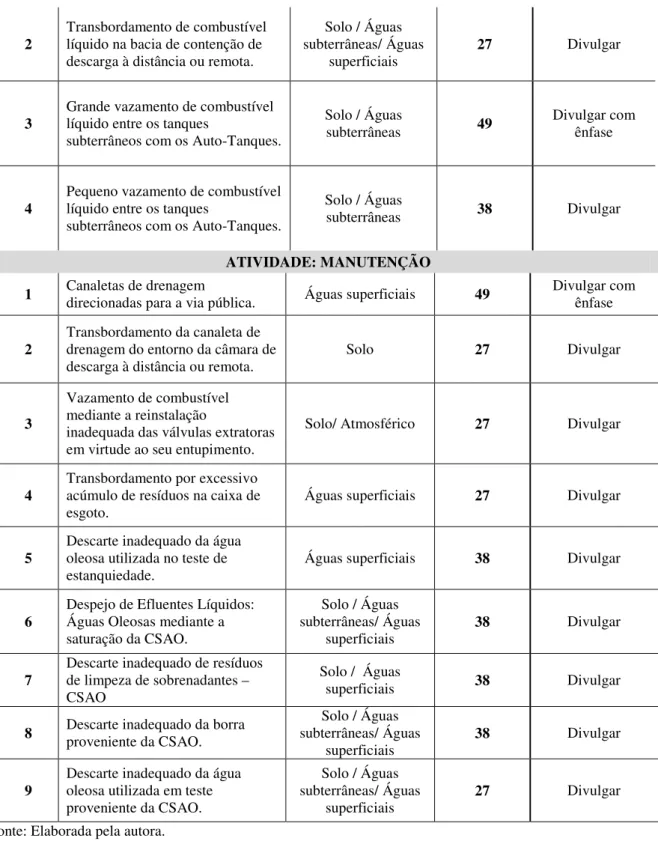 | | | | | |
|---|---|---|---|---|
| 2 | Transbordamento de combustível líquido na bacia de contenção de descarga à distância ou remota. | Solo / Águas subterrâneas/ Águas superficiais | 27 | Divulgar |
| 3 | Grande vazamento de combustível líquido entre os tanques subterrâneos com os Auto-Tanques. | Solo / Águas subterrâneas | 49 | Divulgar com ênfase |
| 4 | Pequeno vazamento de combustível líquido entre os tanques subterrâneos com os Auto-Tanques. | Solo / Águas subterrâneas | 38 | Divulgar |
| ATIVIDADE: MANUTENÇÃO | | | | |
| 1 | Canaletas de drenagem direcionadas para a via pública. | Águas superficiais | 49 | Divulgar com ênfase |
| 2 | Transbordamento da canaleta de drenagem do entorno da câmara de descarga à distância ou remota. | Solo | 27 | Divulgar |
| 3 | Vazamento de combustível mediante a reinstalação inadequada das válvulas extratoras em virtude ao seu entupimento. | Solo/ Atmosférico | 27 | Divulgar |
| 4 | Transbordamento por excessivo acúmulo de resíduos na caixa de esgoto. | Águas superficiais | 27 | Divulgar |
| 5 | Descarte inadequado da água oleosa utilizada no teste de estanquiedade. | Águas superficiais | 38 | Divulgar |
| 6 | Despejo de Efluentes Líquidos: Águas Oleosas mediante a saturação da CSAO. | Solo / Águas subterrâneas/ Águas superficiais | 38 | Divulgar |
| 7 | Descarte inadequado de resíduos de limpeza de sobrenadantes – CSAO | Solo / Águas superficiais | 38 | Divulgar |
| 8 | Descarte inadequado da borra proveniente da CSAO. | Solo / Águas subterrâneas/ Águas superficiais | 38 | Divulgar |
| 9 | Descarte inadequado da água oleosa utilizada em teste proveniente da CSAO. | Solo / Águas subterrâneas/ Águas superficiais | 27 | Divulgar |

onte: Elaborada pela autora.